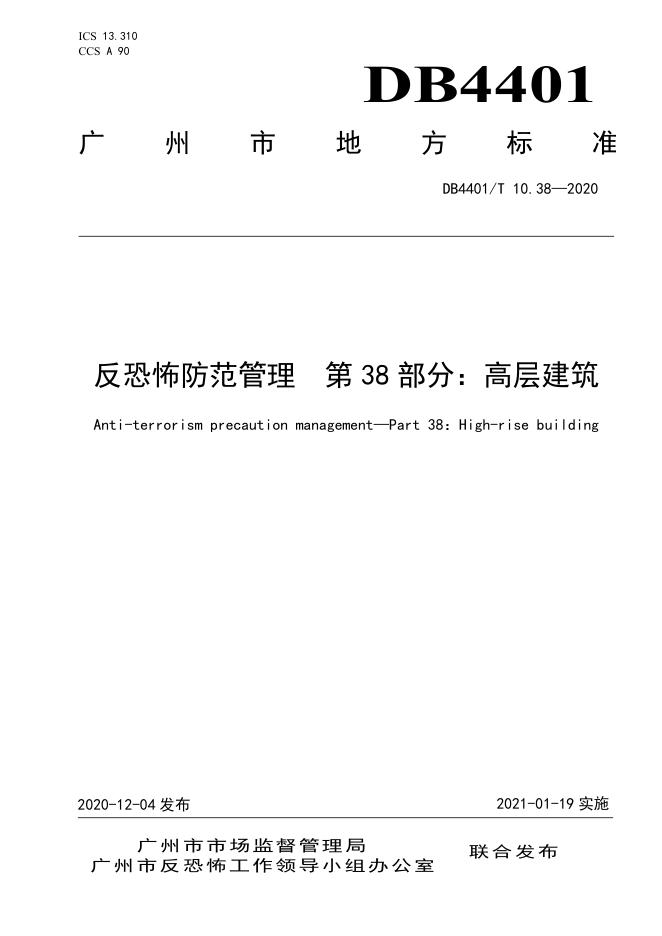 ICS 13.310
CCS A 90

DB4401

广州市地方标准

DB4401/T 10.38—2020

反恐怖防范管理 第38部分：高层建筑

Anti-terrorism precaution management—Part 38: High-rise building

2020-12-04 发布

2021-01-19 实施

广州市市场监督管理局
广州市反恐怖工作领导小组办公室

联合发布